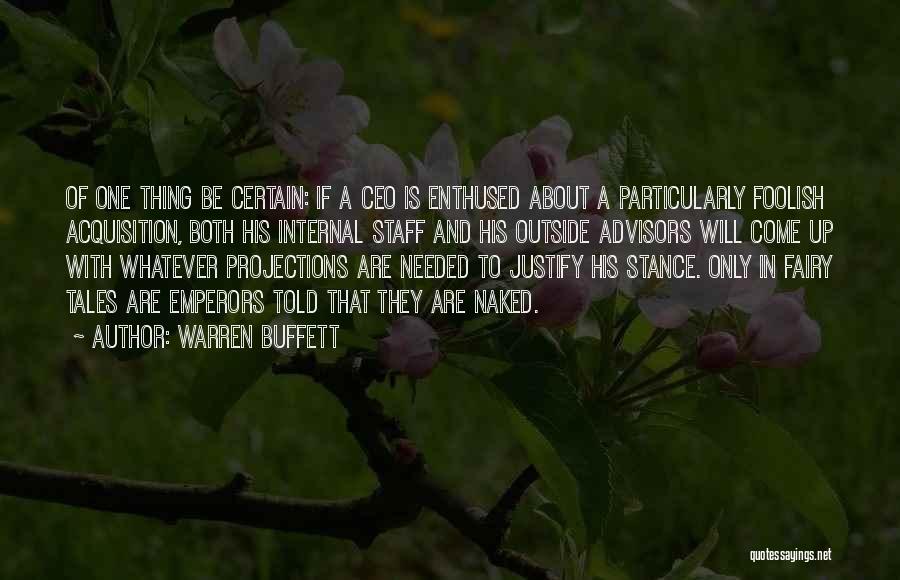 OF ONE THING BE CERTAIN: IF A CEO IS ENTHUSED ABOUT A PARTICULARLY FOOLISH ACQUISITION, BOTH HIS INTERNAL STAFF AND HIS OUTSIDE ADVISORS WILL COME UP WITH WHATEVER PROJECTIONS ARE NEEDED TO JUSTIFY HIS STANCE. ONLY IN FAIRY TALES ARE EMPERORS TOLD THAT THEY ARE NAKED.

~ AUTHOR: WARREN BUFFETT

quotessayings.net